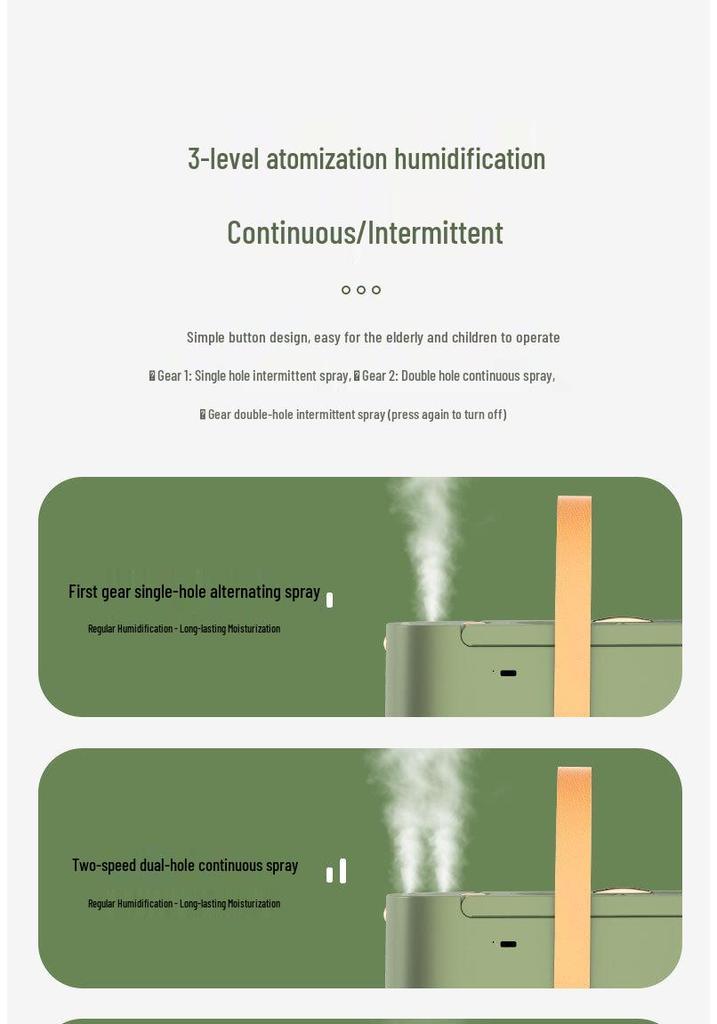 3-level atomization humidification

Continuous/Intermittent

Simple button design, easy for the elderly and children to operate

Gear 1: Single hole intermittent spray, Gear 2: Double hole continuous spray,

Gear double-hole intermittent spray (press again to turn off)

First gear single-hole alternating spray

Regular Humidification - Long-lasting Moisturization

Two-speed dual-hole continuous spray

Regular Humidification - Long-lasting Moisturization